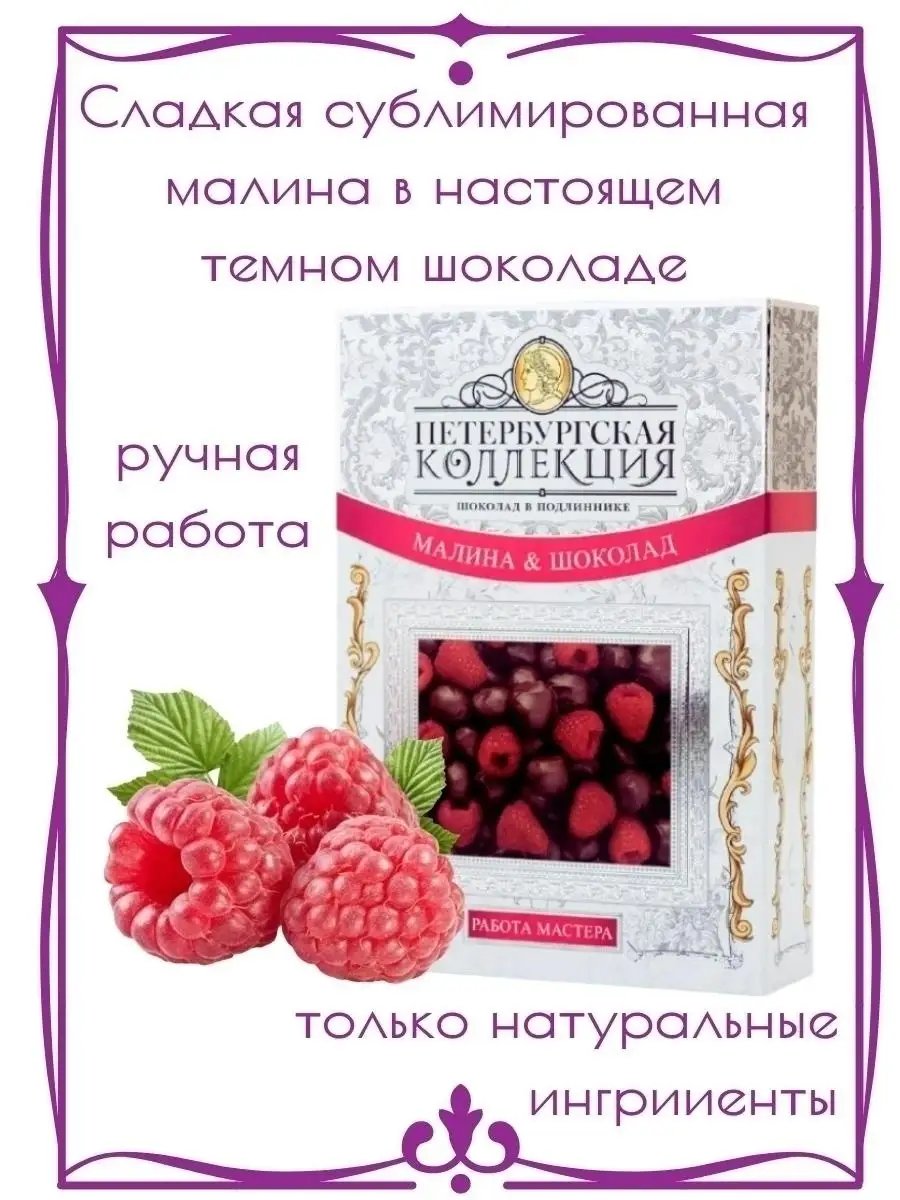 Сладкая сублимированная малина в настоящем темном шоколаде

ручная работа

ПЕТЕРБУРГСКАЯ КОЛЛЕКЦИЯ

ШОКОЛАД В ПОДЛИННИКЕ

МАЛИНА & ШОКОЛАД

РАБОТА МАСТЕРА

только натуральные ингрииенты